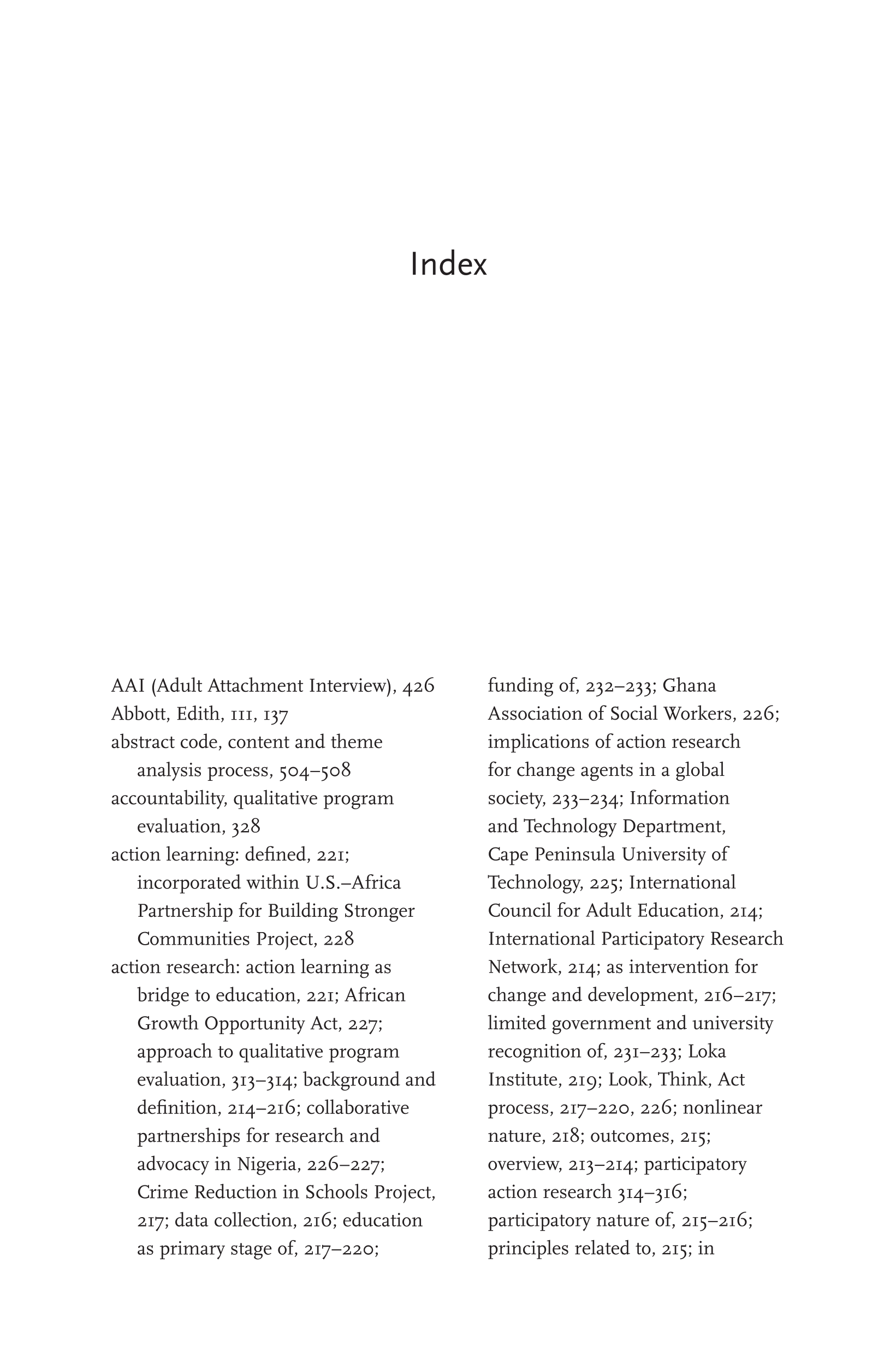 Index

AAI (Adult Attachment Interview), 426
Abbott, Edith, 111, 137
abstract code, content and theme analysis process, 504–508
accountability, qualitative program evaluation, 328
action learning: defined, 221; incorporated within U.S.–Africa Partnership for Building Stronger Communities Project, 228
action research: action learning as bridge to education, 221; African Growth Opportunity Act, 227; approach to qualitative program evaluation, 313–314; background and definition, 214–216; collaborative partnerships for research and advocacy in Nigeria, 226–227; Crime Reduction in Schools Project, 217; data collection, 216; education as primary stage of, 217–220; funding of, 232–233; Ghana Association of Social Workers, 226; implications of action research for change agents in a global society, 233–234; Information and Technology Department, Cape Peninsula University of Technology, 225; International Council for Adult Education, 214; International Participatory Research Network, 214; as intervention for change and development, 216–217; limited government and university recognition of, 231–233; Loka Institute, 219; Look, Think, Act process, 217–220, 226; nonlinear nature, 218; outcomes, 215; overview, 213–214; participatory action research 314–316; participatory nature of, 215–216; principles related to, 215; in